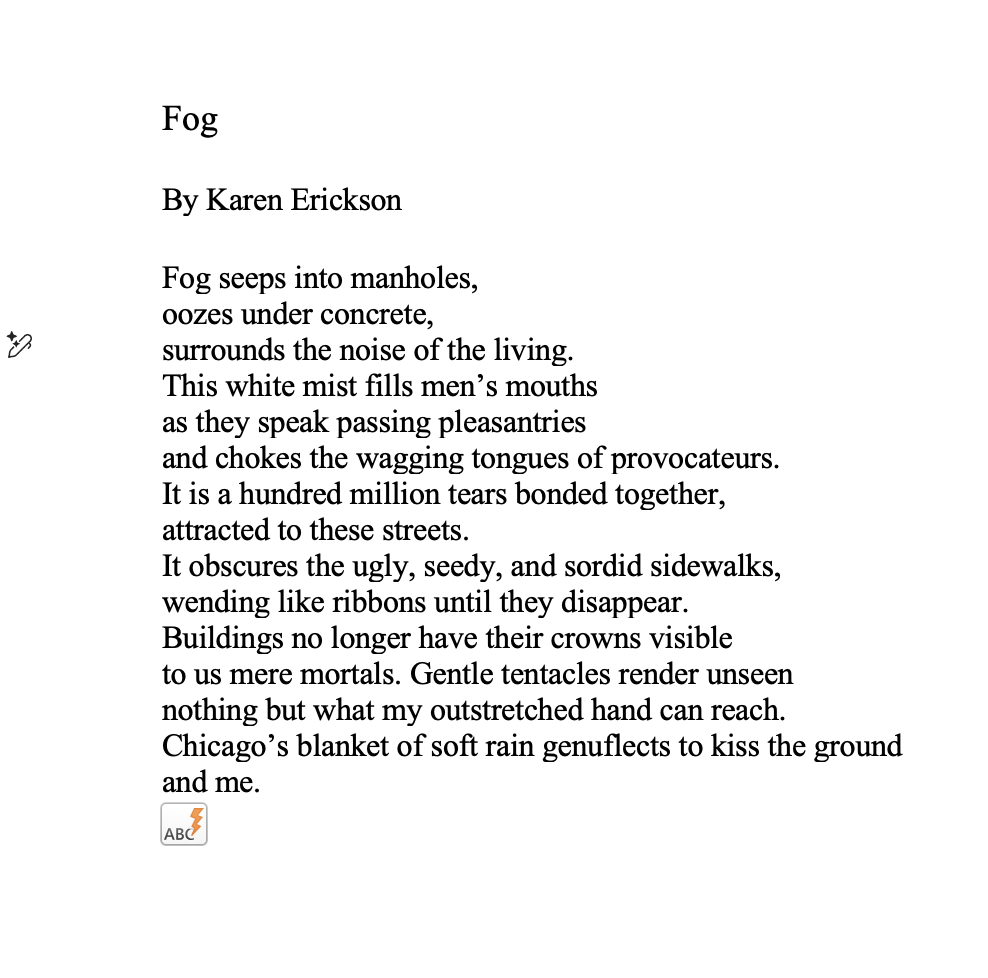 Fog

By Karen Erickson

Fog seeps into manholes,
oozes under concrete,
surrounds the noise of the living.
This white mist fills men’s mouths
as they speak passing pleasantries
and chokes the wagging tongues of provocateurs.
It is a hundred million tears bonded together,
attracted to these streets.
It obscures the ugly, seedy, and sordid sidewalks,
wending like ribbons until they disappear.
Buildings no longer have their crowns visible
to us mere mortals. Gentle tentacles render unseen
nothing but what my outstretched hand can reach.
Chicago’s blanket of soft rain genuflects to kiss the ground
and me.

ABC